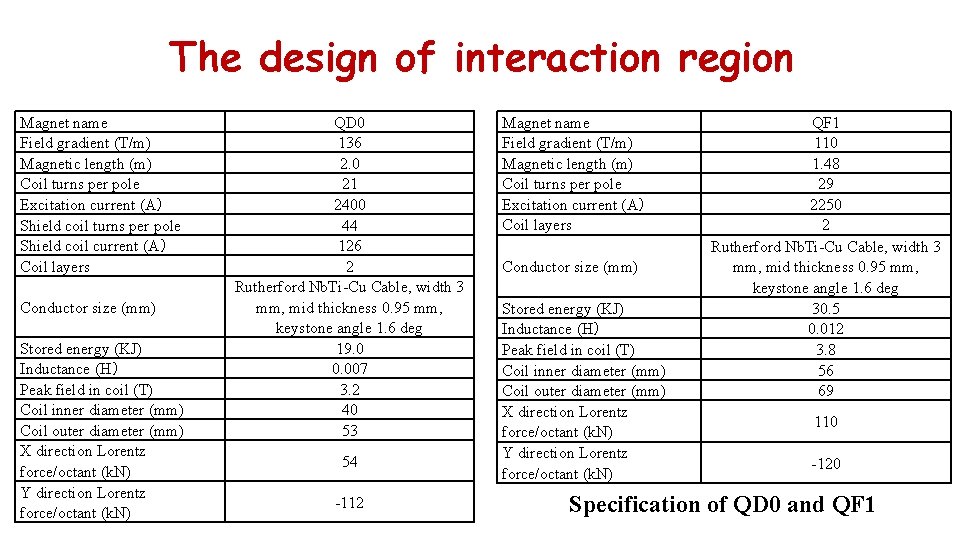 The design of interaction region

| Magnet name | QD0 |
|---|---|
| Field gradient (T/m) | 136 |
| Magnetic length (m) | 2.0 |
| Coil turns per pole | 21 |
| Excitation current (A) | 2400 |
| Shield coil turns per pole | 44 |
| Shield coil current (A) | 126 |
| Coil layers | 2 |
| Conductor size (mm) | Rutherford NbTi-Cu Cable, width 3 mm, mid thickness 0.95 mm, keystone angle 1.6 deg |
| Stored energy (KJ) | 19.0 |
| Inductance (H) | 0.007 |
| Peak field in coil (T) | 3.2 |
| Coil inner diameter (mm) | 40 |
| Coil outer diameter (mm) | 53 |
| X direction Lorentz force/octant (kN) | 54 |
| Y direction Lorentz force/octant (kN) | -112 |

| Magnet name | QF1 |
|---|---|
| Field gradient (T/m) | 110 |
| Magnetic length (m) | 1.48 |
| Coil turns per pole | 29 |
| Excitation current (A) | 2250 |
| Coil layers | 2 |
| Conductor size (mm) | Rutherford NbTi-Cu Cable, width 3 mm, mid thickness 0.95 mm, keystone angle 1.6 deg |
| Stored energy (KJ) | 30.5 |
| Inductance (H) | 0.012 |
| Peak field in coil (T) | 3.8 |
| Coil inner diameter (mm) | 56 |
| Coil outer diameter (mm) | 69 |
| X direction Lorentz force/octant (kN) | 110 |
| Y direction Lorentz force/octant (kN) | -120 |

Specification of QD0 and QF1